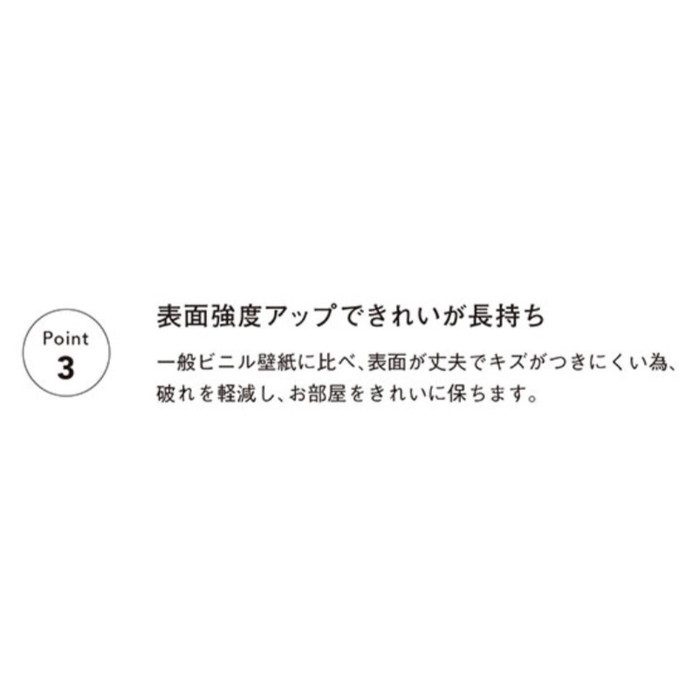 Point
3

表面強度アップできれいが長持ち

一般ビニル壁紙に比べ、表面が丈夫でキズがつきにくい為、破れを軽減し、お部屋をきれいに保ちます。